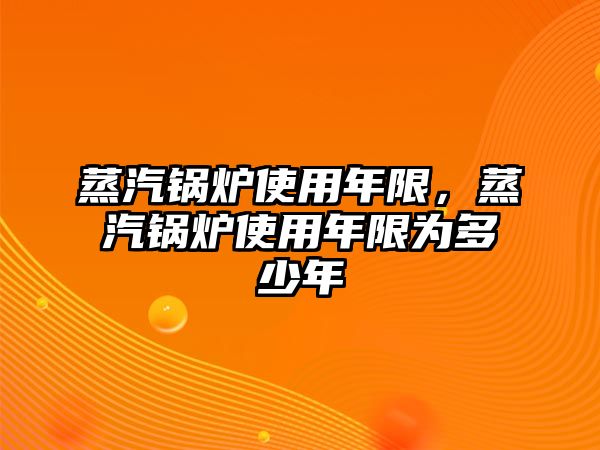 蒸汽锅炉使用年限，蒸汽锅炉使用年限为多少年